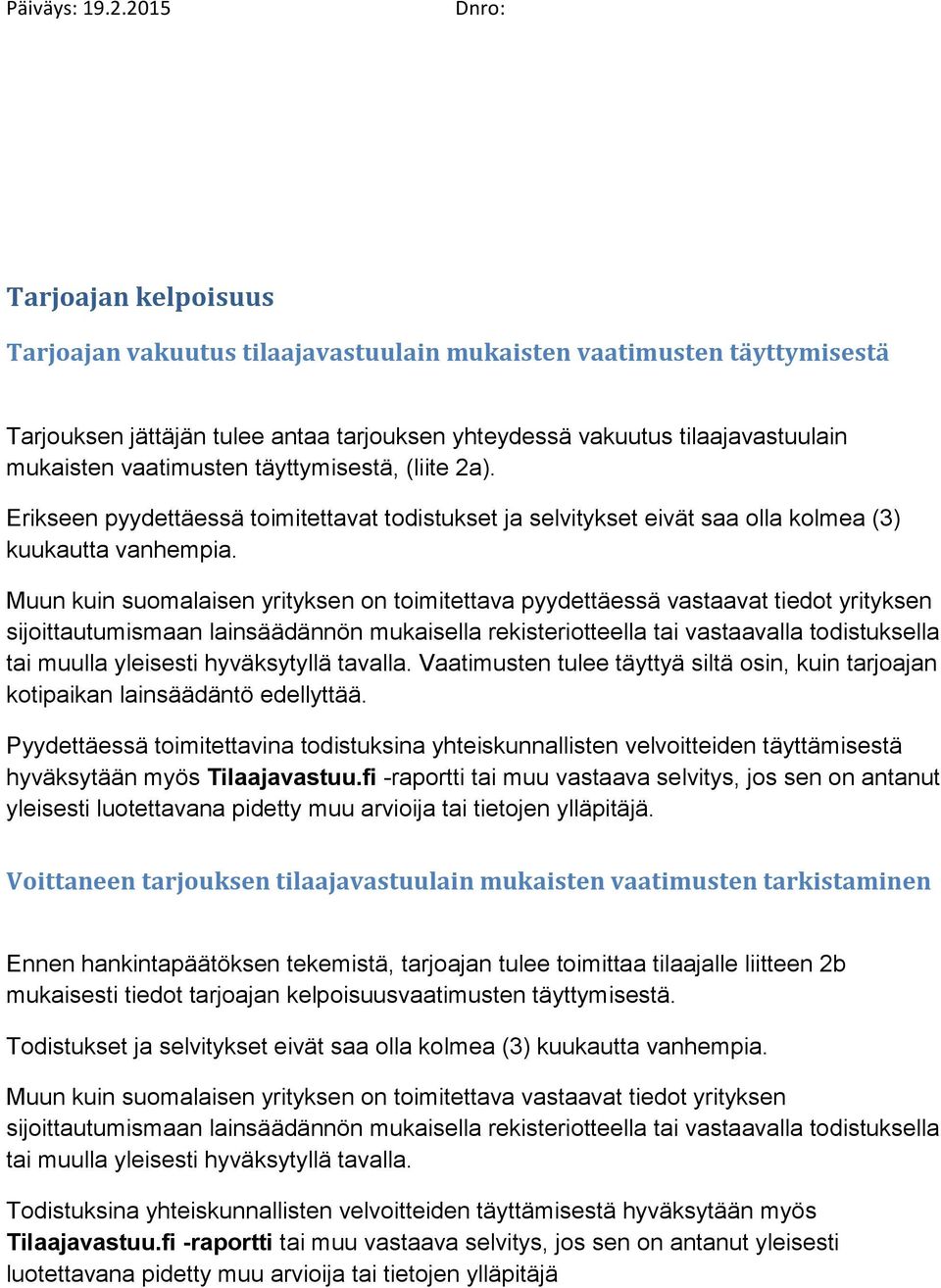 Päiväys: 19.2.2015 Dnro:

Tarjoajan kelpoisuus

Tarjoajan vakuutus tilaajavastuulain mukaisten vaatimusten täyttymisestä

Tarjouksen jättäjän tulee antaa tarjouksen yhteydessä vakuutus tilaajavastuulain mukaisten vaatimusten täyttymisestä, (liite 2a).

Erikseen pyydettäessä toimitettavat todistukset ja selvitykset eivät saa olla kolmea (3) kuukautta vanhempia.

Muun kuin suomalaisen yrityksen on toimitettava pyydettäessä vastaavat tiedot yrityksen sijoittautumismaan lainsäädännön mukaisella rekisteriotteella tai vastaavalla todistuksella tai muulla yleisesti hyväksytyllä tavalla. Vaatimusten tulee täyttyä siltä osin, kuin tarjoajan kotipaikan lainsäädäntö edellyttää.

Pyydettäessä toimitettavina todistuksina yhteiskunnallisten velvoitteiden täyttämisestä hyväksytään myös Tilaajavastuu.fi -raportti tai muu vastaava selvitys, jos sen on antanut yleisesti luotettavana pidetty muu arvioija tai tietojen ylläpitäjä.

Voittaneen tarjouksen tilaajavastuulain mukaisten vaatimusten tarkistaminen

Ennen hankintapäätöksen tekemistä, tarjoajan tulee toimittaa tilaajalle liitteen 2b mukaisesti tiedot tarjoajan kelpoisuusvaatimusten täyttymisestä.

Todistukset ja selvitykset eivät saa olla kolmea (3) kuukautta vanhempia.

Muun kuin suomalaisen yrityksen on toimitettava vastaavat tiedot yrityksen sijoittautumismaan lainsäädännön mukaisella rekisteriotteella tai vastaavalla todistuksella tai muulla yleisesti hyväksytyllä tavalla.

Todistuksina yhteiskunnallisten velvoitteiden täyttämisestä hyväksytään myös Tilaajavastuu.fi -raportti tai muu vastaava selvitys, jos sen on antanut yleisesti luotettavana pidetty muu arvioija tai tietojen ylläpitäjä